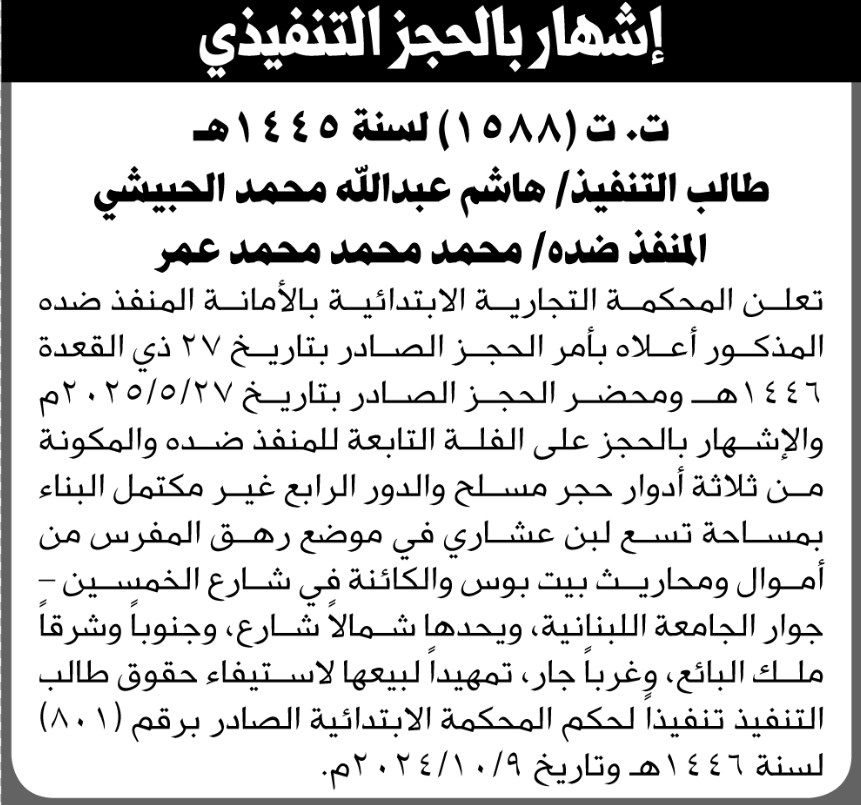 إشهار بالحجز التنفيذي

ت. ت (١٥٨٨) لسنة ١٤٤٥هـ
طالب التنفيذ/ هاشم عبدالله محمد الحبيشي
المنفذ ضده/ محمد محمد محمد عمر

تعلن المحكمة التجارية الابتدائية بالأمانة المنفذ ضده المذكور أعلاه بأمر الحجز الصادر بتاريخ ٢٧ ذي القعدة ١٤٤٦هـ ومحضر الحجز الصادر بتاريخ ٢٠٢٥/٥/٢٧م والإشهار بالحجز على الفلة التابعة للمنفذ ضده والمكونة من ثلاثة أدوار حجر مسلح والدور الرابع غير مكتمل البناء بمساحة تسع لبن عشاري في موضع رهق المفرس من أموال ومحاريث بيت بوس والكائنة في شارع الخمسين – جوار الجامعة اللبنانية، ويحدها شمالاً شارع، وجنوباً وشرقاً ملك البائع، وغرباً جار، تمهيداً لبيعها لاستيفاء حقوق طالب التنفيذ تنفيذاً لحكم المحكمة الابتدائية الصادر برقم (٨٠١) لسنة ١٤٤٦هـ وتاريخ ٢٠٢٤/١٠/٩م.